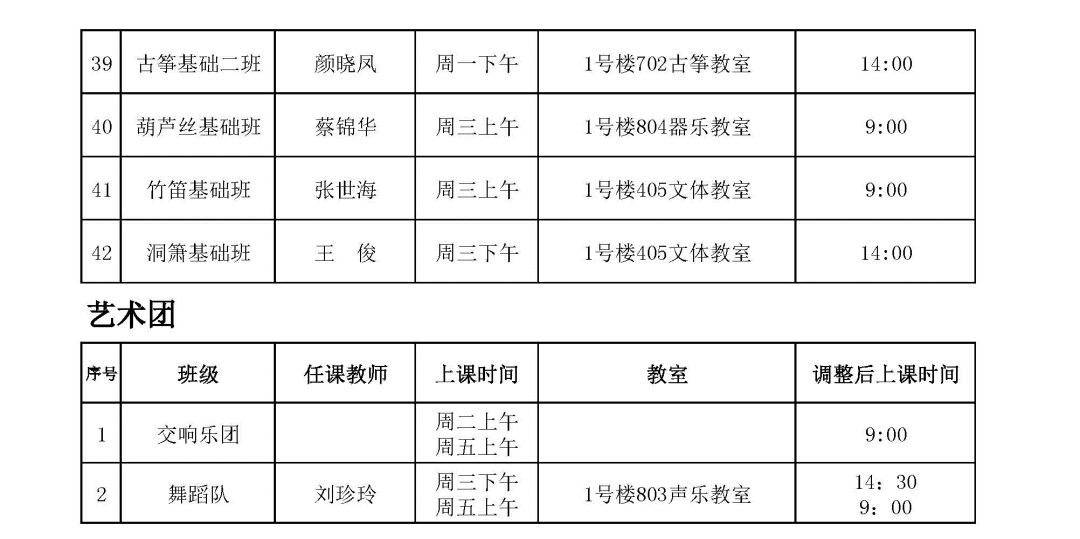 | 39 | 古筝基础二班 | 颜晓凤 | 周一下午 | 1号楼702古筝教室 | 14:00 |
|---|---|---|---|---|---|
| 40 | 葫芦丝基础班 | 蔡锦华 | 周三上午 | 1号楼804器乐教室 | 9:00 |
| 41 | 竹笛基础班 | 张世海 | 周三上午 | 1号楼405文体教室 | 9:00 |
| 42 | 洞箫基础班 | 王 俊 | 周三下午 | 1号楼405文体教室 | 14:00 |

艺术团

| 序号 | 班级 | 任课教师 | 上课时间 | 教室 | 调整后上课时间 |
|---|---|---|---|---|---|
| 1 | 交响乐团 |  | 周二上午 周五上午 |  | 9:00 |
| 2 | 舞蹈队 | 刘珍玲 | 周三下午 周五上午 | 1号楼803声乐教室 | 14：30 9：00 |